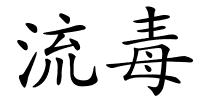 流毒